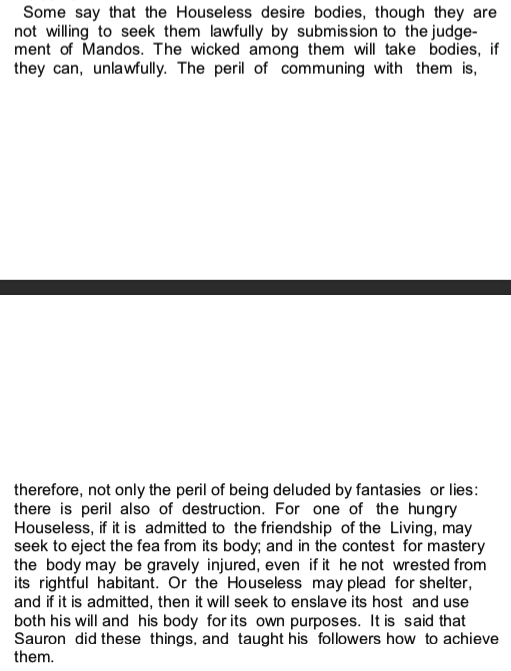 Some say that the Houseless desire bodies, though they are not willing to seek them lawfully by submission to the judgement of Mandos. The wicked among them will take bodies, if they can, unlawfully. The peril of communing with them is,

therefore, not only the peril of being deluded by fantasies or lies: there is peril also of destruction. For one of the hungry Houseless, if it is admitted to the friendship of the Living, may seek to eject the fea from its body; and in the contest for mastery the body may be gravely injured, even if it he not wrested from its rightful habitant. Or the Houseless may plead for shelter, and if it is admitted, then it will seek to enslave its host and use both his will and his body for its own purposes. It is said that Sauron did these things, and taught his followers how to achieve them.